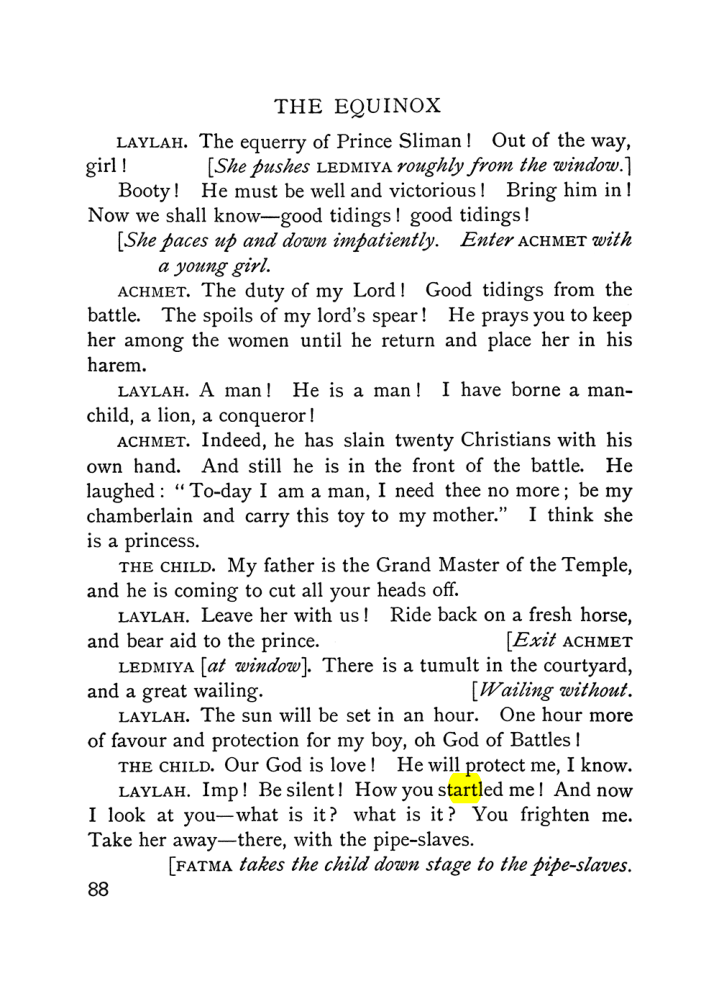 THE EQUINOX

LAYLAH. The equerry of Prince Sliman! Out of the way, girl! [She pushes LEDMIYA roughly from the window.]

Booty! He must be well and victorious! Bring him in! Now we shall know—good tidings! good tidings!

[She paces up and down impatiently. Enter ACHMET with a young girl.

ACHMET. The duty of my Lord! Good tidings from the battle. The spoils of my lord's spear! He prays you to keep her among the women until he return and place her in his harem.

LAYLAH. A man! He is a man! I have borne a man-child, a lion, a conqueror!

ACHMET. Indeed, he has slain twenty Christians with his own hand. And still he is in the front of the battle. He laughed: "To-day I am a man, I need thee no more; be my chamberlain and carry this toy to my mother." I think she is a princess.

THE CHILD. My father is the Grand Master of the Temple, and he is coming to cut all your heads off.

LAYLAH. Leave her with us! Ride back on a fresh horse, and bear aid to the prince. [Exit ACHMET

LEDMIYA [at window]. There is a tumult in the courtyard, and a great wailing. [Wailing without.

LAYLAH. The sun will be set in an hour. One hour more of favour and protection for my boy, oh God of Battles!

THE CHILD. Our God is love! He will protect me, I know.

LAYLAH. Imp! Be silent! How you startled me! And now I look at you—what is it? what is it? You frighten me. Take her away—there, with the pipe-slaves.

[FATMA takes the child down stage to the pipe-slaves.

88